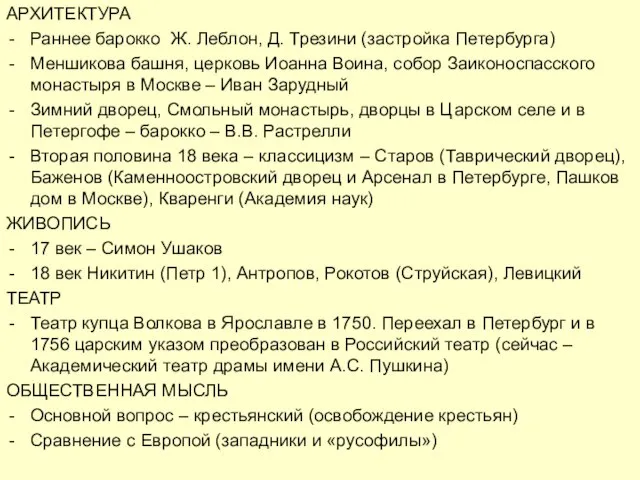 АРХИТЕКТУРА
- Раннее барокко Ж. Леблон, Д. Трезини (застройка Петербурга)
- Меншикова башня, церковь Иоанна Воина, собор Заиконоспасского монастыря в Москве – Иван Зарудный
- Зимний дворец, Смольный монастырь, дворцы в Царском селе и в Петергофе – барокко – В.В. Растрелли
- Вторая половина 18 века – классицизм – Старов (Таврический дворец), Баженов (Каменноостровский дворец и Арсенал в Петербурге, Пашков дом в Москве), Кваренги (Академия наук)
ЖИВОПИСЬ
- 17 век – Симон Ушаков
- 18 век Никитин (Петр 1), Антропов, Рокотов (Струйская), Левицкий
ТЕАТР
- Театр купца Волкова в Ярославле в 1750. Переехал в Петербург и в 1756 царским указом преобразован в Российский театр (сейчас – Академический театр драмы имени А.С. Пушкина)
ОБЩЕСТВЕННАЯ МЫСЛЬ
- Основной вопрос – крестьянский (освобождение крестьян)
- Сравнение с Европой (западники и «русофилы»)